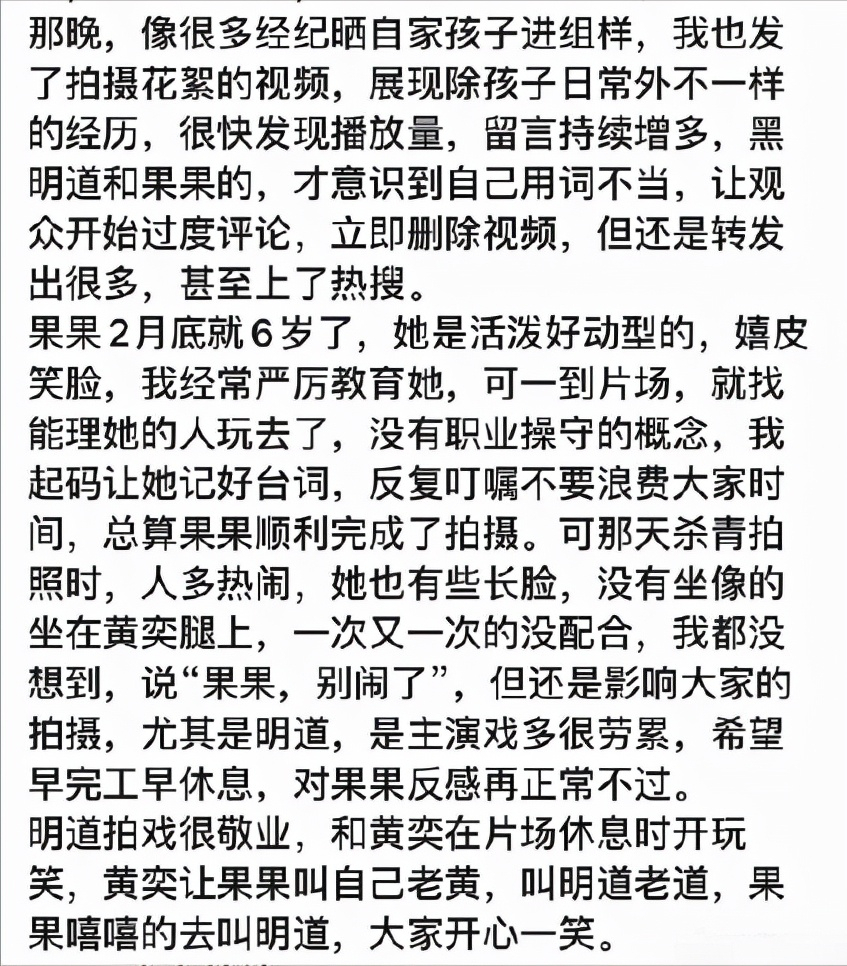 那晚，像很多经纪晒自家孩子进组样，我也发了拍摄花絮的视频，展现除孩子日常外不一样的经历，很快发现播放量，留言持续增多，黑明道和果果的，才意识到自己用词不当，让观众开始过度评论，立即删除视频，但还是转发出很多，甚至上了热搜。
果果2月底就6岁了，她是活泼好动型的，嬉皮笑脸，我经常严厉教育她，可一到片场，就找能理她的人玩去了，没有职业操守的概念，我起码让她记好台词，反复叮嘱不要浪费大家时间，总算果果顺利完成了拍摄。可那天杀青拍照时，人多热闹，她也有些长脸，没有坐像的坐在黄奕腿上，一次又一次的没配合，我都没想到，说“果果，别闹了”，但还是影响大家的拍摄，尤其是明道，是主演戏多很劳累，希望早完工早休息，对果果反感再正常不过。
明道拍戏很敬业，和黄奕在片场休息时开玩笑，黄奕让果果叫自己老黄，叫明道老道，果果嘻嘻的去叫明道，大家开心一笑。